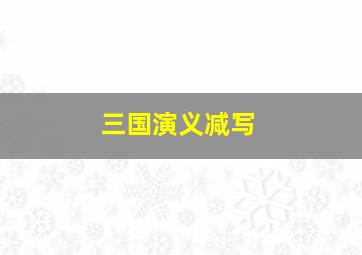 三国演义减写